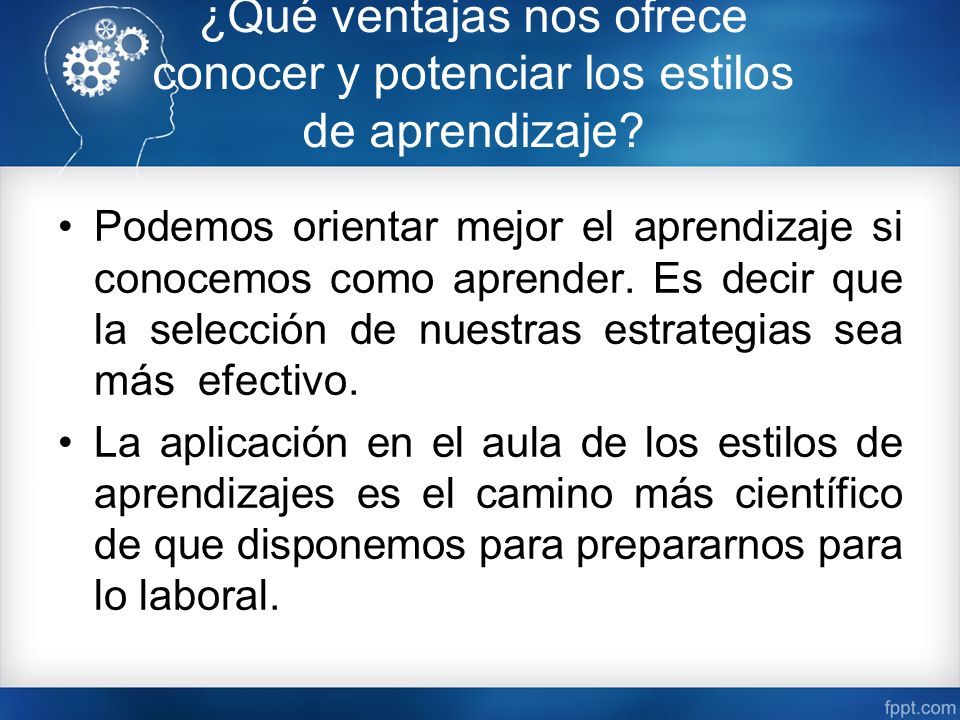 ¿Qué ventajas nos ofrece conocer y potenciar los estilos de aprendizaje?

• Podemos orientar mejor el aprendizaje si conocemos como aprender. Es decir que la selección de nuestras estrategias sea más efectivo.

• La aplicación en el aula de los estilos de aprendizajes es el camino más científico de que disponemos para prepararnos para lo laboral.

fppt.com